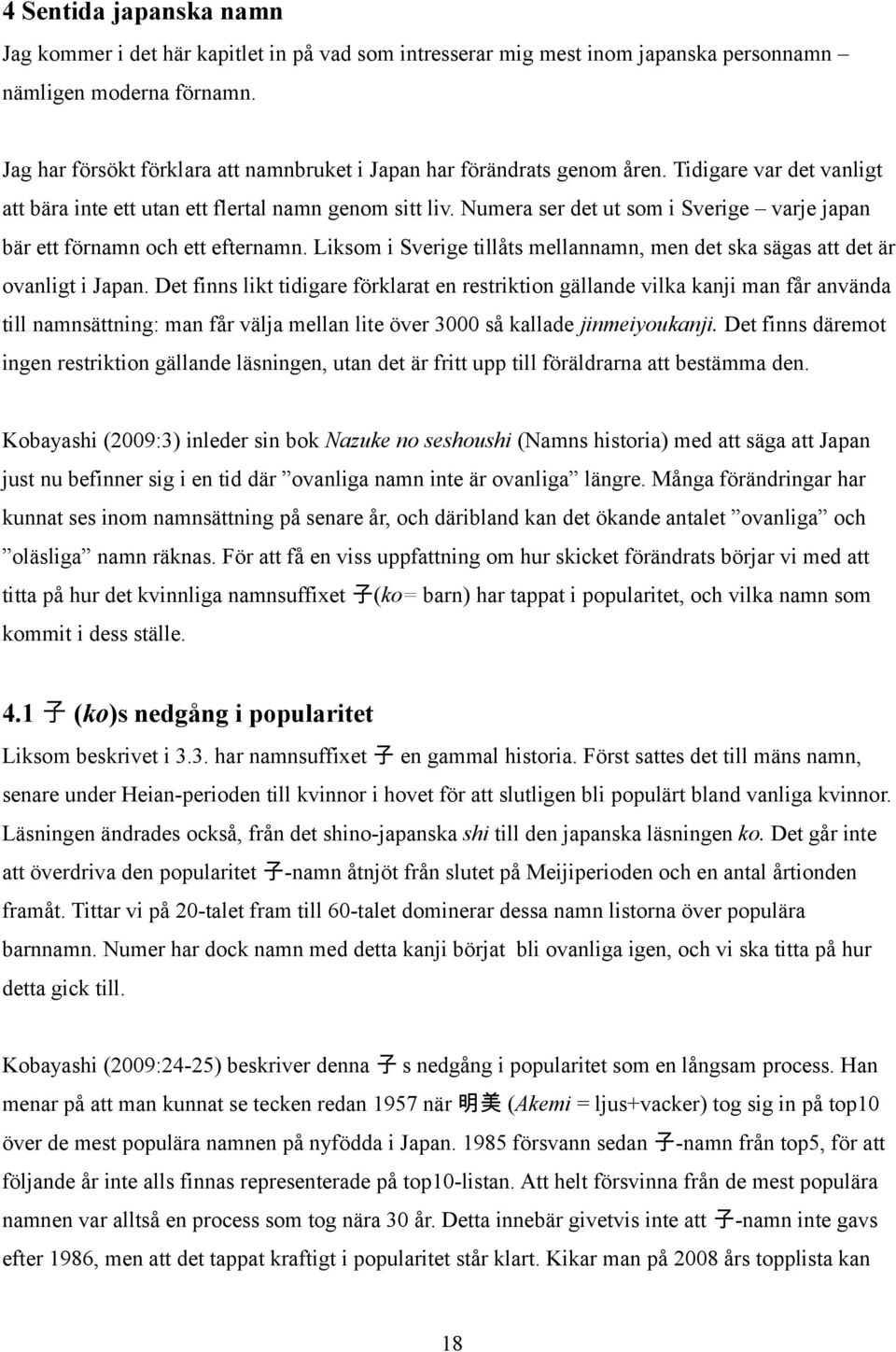 4 Sentida japanska namn

Jag kommer i det här kapitlet in på vad som intresserar mig mest inom japanska personnamn – nämligen moderna förnamn.

Jag har försökt förklara att namnbruket i Japan har förändrats genom åren. Tidigare var det vanligt att bära inte ett utan ett flertal namn genom sitt liv. Numera ser det ut som i Sverige – varje japan bär ett förnamn och ett efternamn. Liksom i Sverige tillåts mellannamn, men det ska sägas att det är ovanligt i Japan. Det finns likt tidigare förklarat en restriktion gällande vilka kanji man får använda till namnsättning: man får välja mellan lite över 3000 så kallade jinmeiyoukanji. Det finns däremot ingen restriktion gällande läsningen, utan det är fritt upp till föräldrarna att bestämma den.

Kobayashi (2009:3) inleder sin bok Nazuke no seshoushi (Namns historia) med att säga att Japan just nu befinner sig i en tid där ”ovanliga namn inte är ovanliga” längre. Många förändringar har kunnat ses inom namnsättning på senare år, och däribland kan det ökande antalet ”ovanliga” och ”oläsliga” namn räknas. För att få en viss uppfattning om hur skicket förändrats börjar vi med att titta på hur det kvinnliga namnsuffixet 子(ko= barn) har tappat i popularitet, och vilka namn som kommit i dess ställe.

4.1 子 (ko)s nedgång i popularitet

Liksom beskrivet i 3.3. har namnsuffixet 子 en gammal historia. Först sattes det till mäns namn, senare under Heian-perioden till kvinnor i hovet för att slutligen bli populärt bland vanliga kvinnor. Läsningen ändrades också, från det shino-japanska shi till den japanska läsningen ko. Det går inte att överdriva den popularitet 子-namn åtnjöt från slutet på Meijiperioden och en antal årtionden framåt. Tittar vi på 20-talet fram till 60-talet dominerar dessa namn listorna över populära barnnamn. Numer har dock namn med detta kanji börjat bli ovanliga igen, och vi ska titta på hur detta gick till.

Kobayashi (2009:24-25) beskriver denna 子 s nedgång i popularitet som en långsam process. Han menar på att man kunnat se tecken redan 1957 när 明美 (Akemi = ljus+vacker) tog sig in på top10 över de mest populära namnen på nyfödda i Japan. 1985 försvann sedan 子-namn från top5, för att följande år inte alls finnas representerade på top10-listan. Att helt försvinna från de mest populära namnen var alltså en process som tog nära 30 år. Detta innebär givetvis inte att 子-namn inte gavs efter 1986, men att det tappat kraftigt i popularitet står klart. Kikar man på 2008 års topplista kan

18